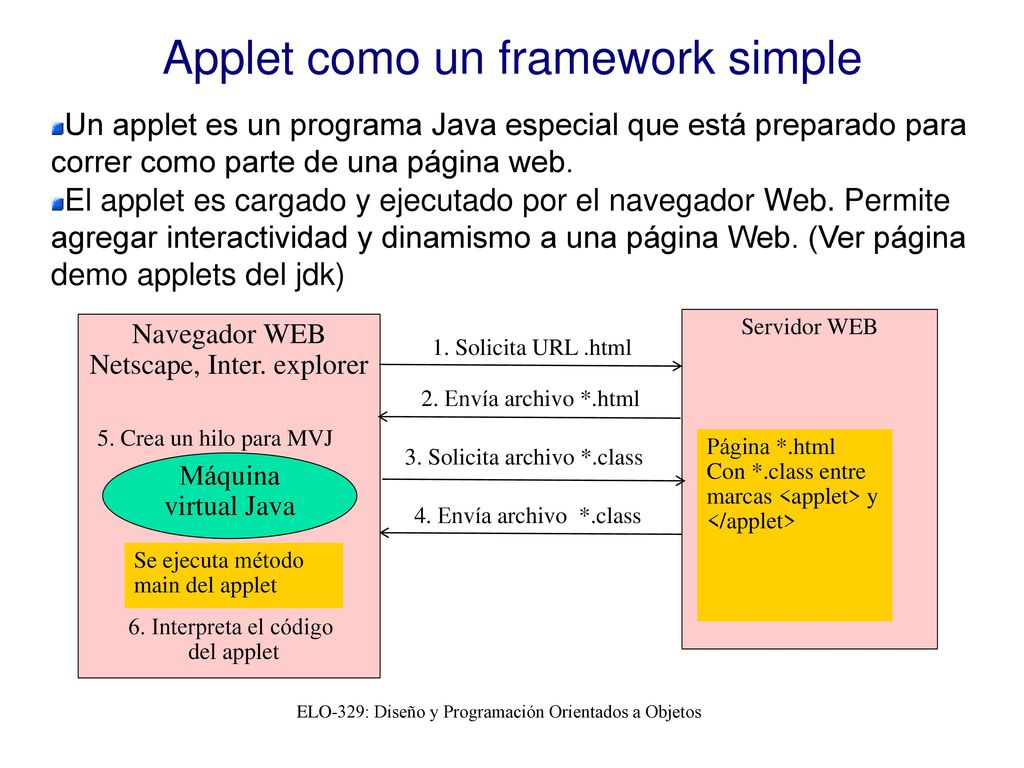 Applet como un framework simple

Un applet es un programa Java especial que está preparado para correr como parte de una página web.

El applet es cargado y ejecutado por el navegador Web. Permite agregar interactividad y dinamismo a una página Web. (Ver página demo applets del jdk)

Navegador WEB
Netscape, Inter. explorer

5. Crea un hilo para MVJ

Máquina virtual Java

Se ejecuta método main del applet

6. Interpreta el código del applet

1. Solicita URL .html

2. Envía archivo *.html

3. Solicita archivo *.class

4. Envía archivo *.class

Servidor WEB

Página *.html
Con *.class entre marcas <applet> y </applet>

ELO-329: Diseño y Programación Orientados a Objetos